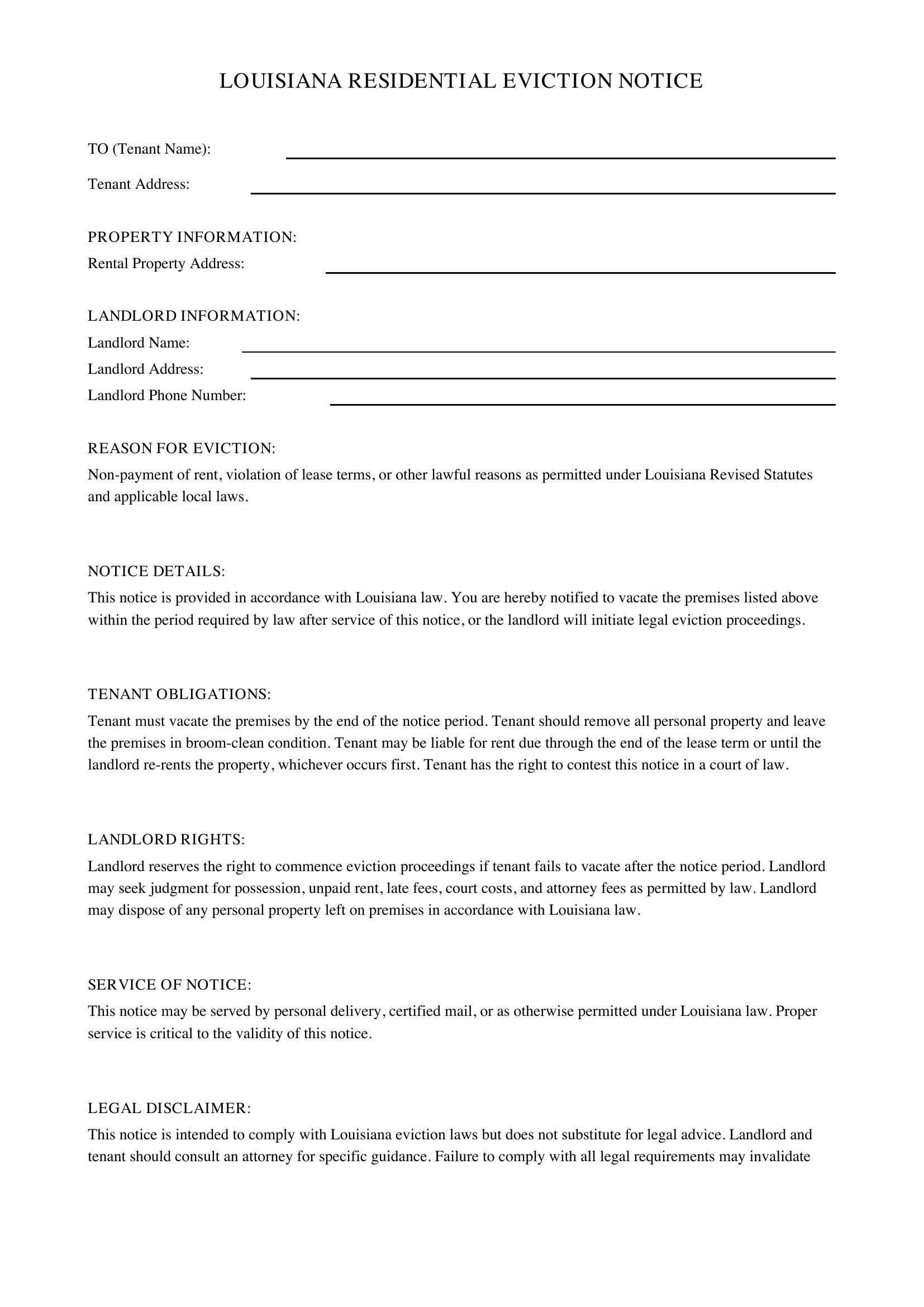 LOUISIANA RESIDENTIAL EVICTION NOTICE

TO (Tenant Name): ____

Tenant Address: ____

PROPERTY INFORMATION:
Rental Property Address: ____

LANDLORD INFORMATION:
Landlord Name: ____
Landlord Address: ____
Landlord Phone Number: ____

REASON FOR EVICTION:
Non-payment of rent, violation of lease terms, or other lawful reasons as permitted under Louisiana Revised Statutes and applicable local laws.

NOTICE DETAILS:
This notice is provided in accordance with Louisiana law. You are hereby notified to vacate the premises listed above within the period required by law after service of this notice, or the landlord will initiate legal eviction proceedings.

TENANT OBLIGATIONS:
Tenant must vacate the premises by the end of the notice period. Tenant should remove all personal property and leave the premises in broom-clean condition. Tenant may be liable for rent due through the end of the lease term or until the landlord re-rents the property, whichever occurs first. Tenant has the right to contest this notice in a court of law.

LANDLORD RIGHTS:
Landlord reserves the right to commence eviction proceedings if tenant fails to vacate after the notice period. Landlord may seek judgment for possession, unpaid rent, late fees, court costs, and attorney fees as permitted by law. Landlord may dispose of any personal property left on premises in accordance with Louisiana law.

SERVICE OF NOTICE:
This notice may be served by personal delivery, certified mail, or as otherwise permitted under Louisiana law. Proper service is critical to the validity of this notice.

LEGAL DISCLAIMER:
This notice is intended to comply with Louisiana eviction laws but does not substitute for legal advice. Landlord and tenant should consult an attorney for specific guidance. Failure to comply with all legal requirements may invalidate